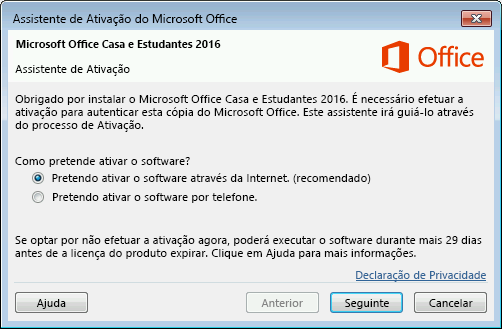 Assistente de Ativação do Microsoft Office

Microsoft Office Casa e Estudantes 2016

Assistente de Ativação

Office

Obrigado por instalar o Microsoft Office Casa e Estudantes 2016. É necessário efetuar a ativação para autenticar esta cópia do Microsoft Office. Este assistente irá guiá-lo através do processo de Ativação.

Como pretende ativar o software?

Pretendo ativar o software através da Internet. (recomendado)

Pretendo ativar o software por telefone.

Se optar por não efetuar a ativação agora, poderá executar o software durante mais 29 dias antes de a licença do produto expirar. Clique em Ajuda para mais informações.

Declaração de Privacidade

Ajuda

Anterior

Seguinte

Cancelar